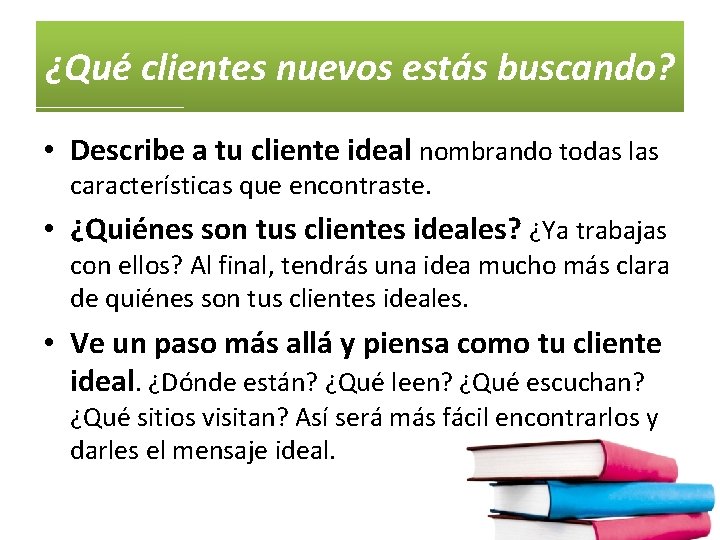 ¿Qué clientes nuevos estás buscando?

• Describe a tu cliente ideal nombrando todas las características que encontraste.

• ¿Quiénes son tus clientes ideales? ¿Ya trabajas con ellos? Al final, tendrás una idea mucho más clara de quiénes son tus clientes ideales.

• Ve un paso más allá y piensa como tu cliente ideal. ¿Dónde están? ¿Qué leen? ¿Qué escuchan? ¿Qué sitios visitan? Así será más fácil encontrarlos y darles el mensaje ideal.